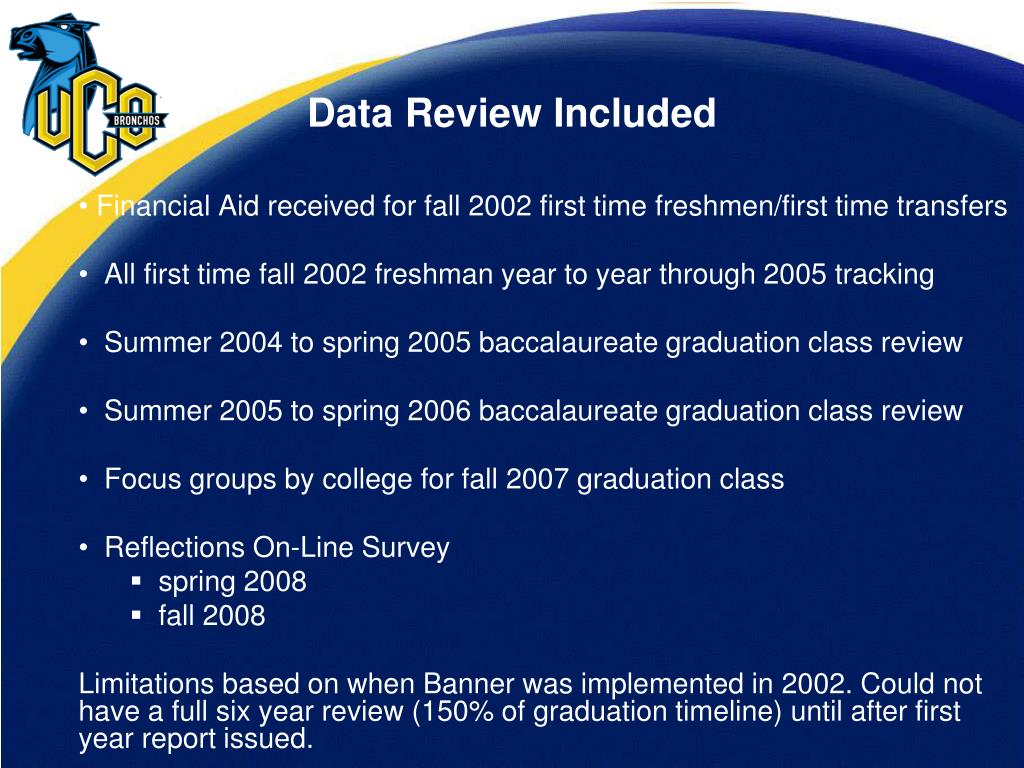 UCO BRONCHOS

Data Review Included

• Financial Aid received for fall 2002 first time freshmen/first time transfers

• All first time fall 2002 freshman year to year through 2005 tracking

• Summer 2004 to spring 2005 baccalaureate graduation class review

• Summer 2005 to spring 2006 baccalaureate graduation class review

• Focus groups by college for fall 2007 graduation class

• Reflections On-Line Survey
▪ spring 2008
▪ fall 2008

Limitations based on when Banner was implemented in 2002. Could not have a full six year review (150% of graduation timeline) until after first year report issued.